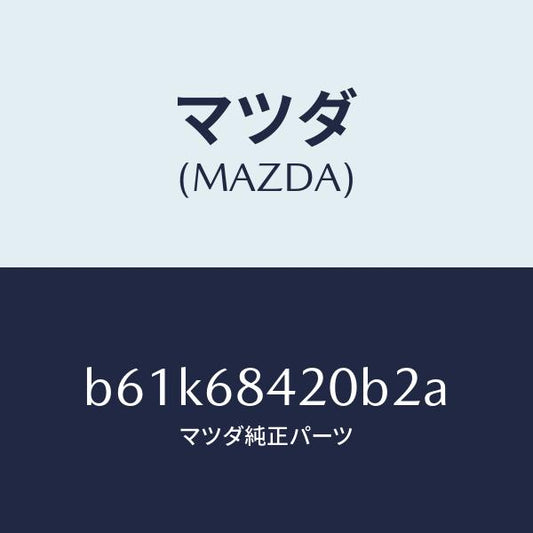 マツダ
(MAZDA)

b61k68420b2a
マツダ純正パーツ